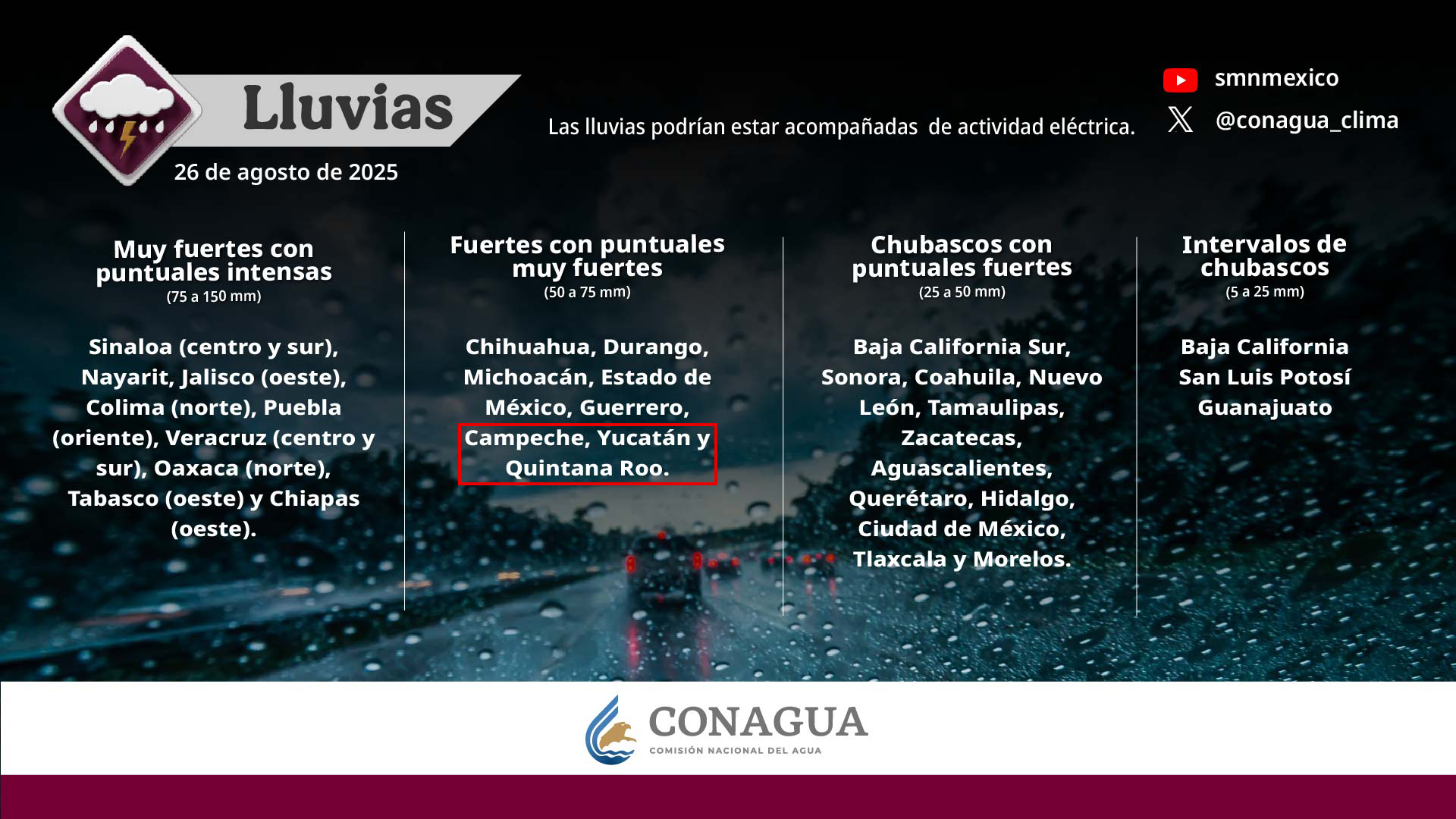 Lluvias

26 de agosto de 2025

Las lluvias podrían estar acompañadas de actividad eléctrica.

smnmexico

@conagua_clima

Muy fuertes con puntuales intensas
(75 a 150 mm)

Sinaloa (centro y sur), Nayarit, Jalisco (oeste), Colima (norte), Puebla (oriente), Veracruz (centro y sur), Oaxaca (norte), Tabasco (oeste) y Chiapas (oeste).

Fuertes con puntuales muy fuertes
(50 a 75 mm)

Chihuahua, Durango, Michoacán, Estado de México, Guerrero, Campeche, Yucatán y Quintana Roo.

Chubascos con puntuales fuertes
(25 a 50 mm)

Baja California Sur, Sonora, Coahuila, Nuevo León, Tamaulipas, Zacatecas, Aguascalientes, Querétaro, Hidalgo, Ciudad de México, Tlaxcala y Morelos.

Intervalos de chubascos
(5 a 25 mm)

Baja California
San Luis Potosí
Guanajuato

CONAGUA
COMISIÓN NACIONAL DEL AGUA